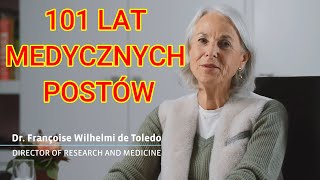 101 LAT MEDYCZNYCH POSTÓW

Dr. Françoise Wilhelmi de Toledo
DIRECTOR OF RESEARCH AND MEDICINE